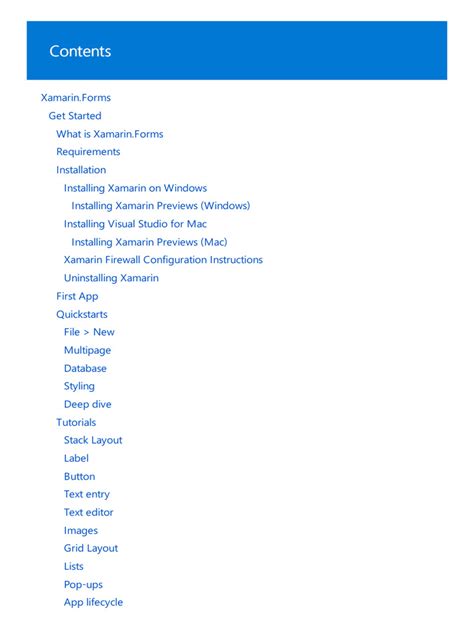 Contents

Xamarin.Forms
Get Started
What is Xamarin.Forms
Requirements
Installation
Installing Xamarin on Windows
Installing Xamarin Previews (Windows)
Installing Visual Studio for Mac
Installing Xamarin Previews (Mac)
Xamarin Firewall Configuration Instructions
Uninstalling Xamarin
First App
Quickstarts
File > New
Multipage
Database
Styling
Deep dive
Tutorials
Stack Layout
Label
Button
Text entry
Text editor
Images
Grid Layout
Lists
Pop-ups
App lifecycle